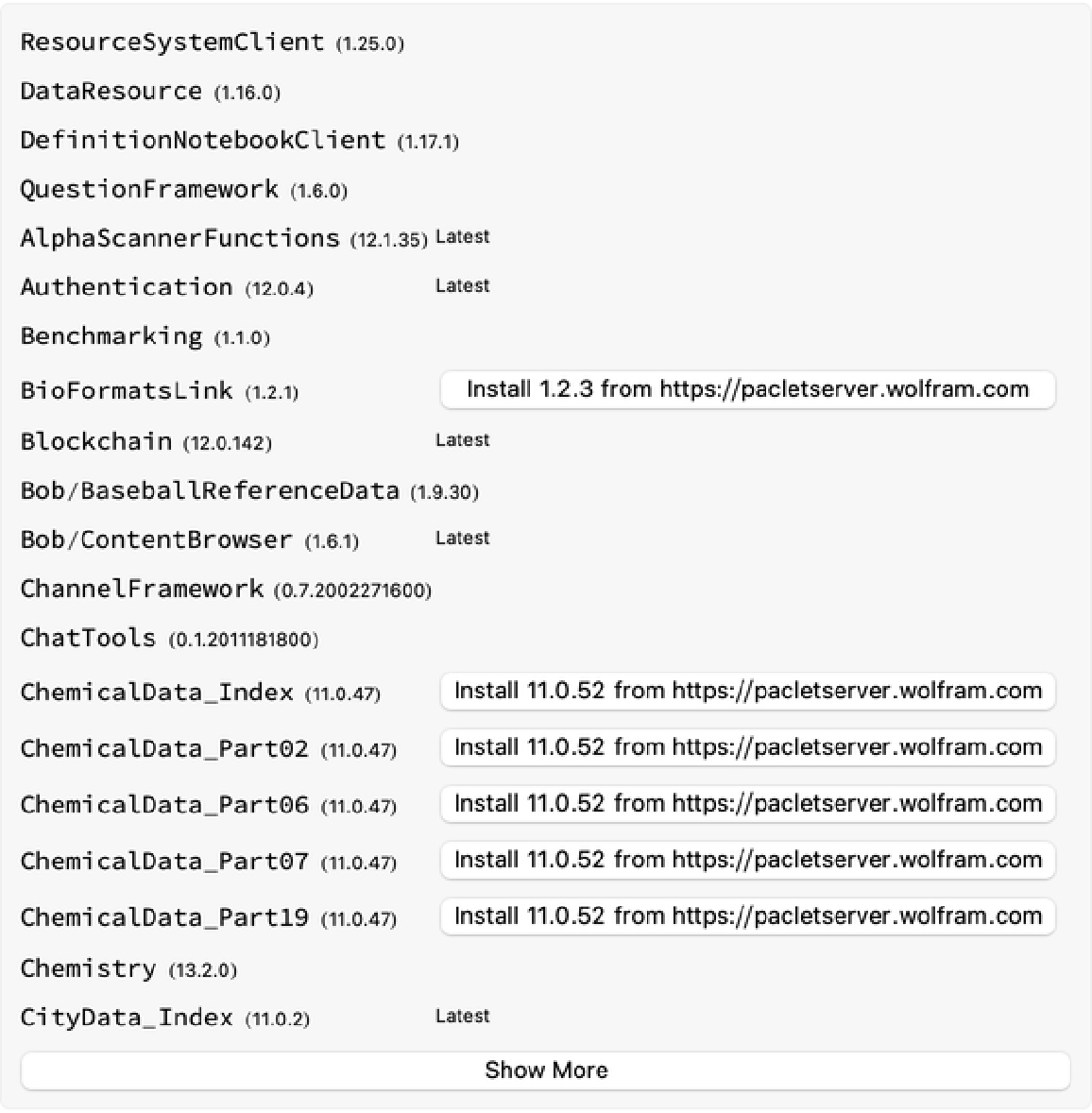 ResourceSystemClient (1.25.0)
DataResource (1.16.0)
DefinitionNotebookClient (1.17.1)
QuestionFramework (1.6.0)
AlphaScannerFunctions (12.1.35) Latest
Authentication (12.0.4) Latest
Benchmarking (1.1.0)
BioFormatsLink (1.2.1) Install 1.2.3 from https://pacletserver.wolfram.com
Blockchain (12.0.142) Latest
Bob/BaseballReferenceData (1.9.30)
Bob/ContentBrowser (1.6.1) Latest
ChannelFramework (0.7.2002271600)
ChatTools (0.1.2011181800)
ChemicalData_Index (11.0.47) Install 11.0.52 from https://pacletserver.wolfram.com
ChemicalData_Part02 (11.0.47) Install 11.0.52 from https://pacletserver.wolfram.com
ChemicalData_Part06 (11.0.47) Install 11.0.52 from https://pacletserver.wolfram.com
ChemicalData_Part07 (11.0.47) Install 11.0.52 from https://pacletserver.wolfram.com
ChemicalData_Part19 (11.0.47) Install 11.0.52 from https://pacletserver.wolfram.com
Chemistry (13.2.0)
CityData_Index (11.0.2) Latest
Show More